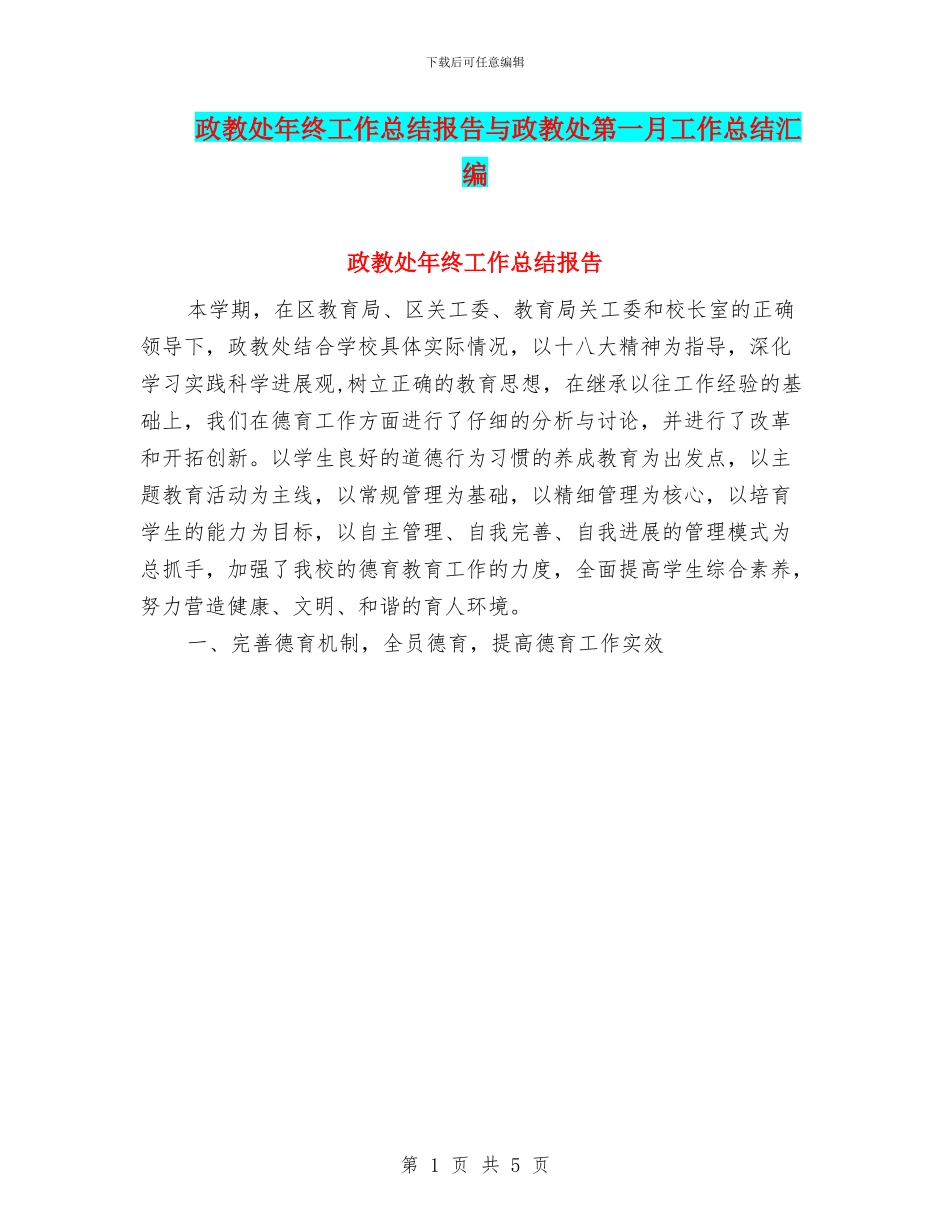 下载后可任意编辑

政教处年终工作总结报告与政教处第一月工作总结汇编

政教处年终工作总结报告

本学期，在区教育局、区关工委、教育局关工委和校长室的正确领导下，政教处结合学校具体实际情况，以十八大精神为指导，深化学习实践科学进展观,树立正确的教育思想，在继承以往工作经验的基础上，我们在德育工作方面进行了仔细的分析与讨论，并进行了改革和开拓创新。以学生良好的道德行为习惯的养成教育为出发点，以主题教育活动为主线，以常规管理为基础，以精细管理为核心，以培育学生的能力为目标，以自主管理、自我完善、自我进展的管理模式为总抓手，加强了我校的德育教育工作的力度，全面提高学生综合素养，努力营造健康、文明、和谐的育人环境。

一、完善德育机制，全员德育，提高德育工作实效

第 1 页 共 5 页